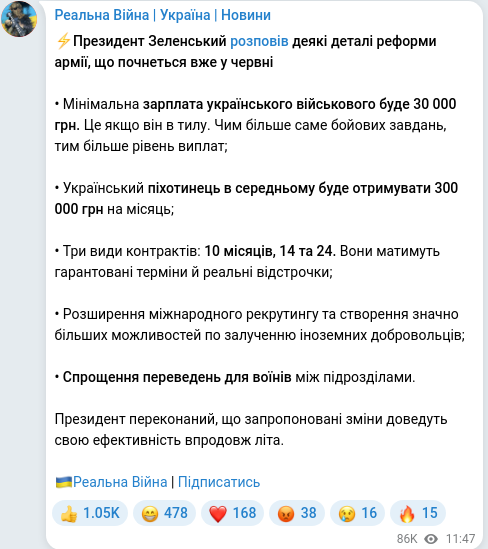 Реальна Війна | Україна | Новини

⚡Президент Зеленський розповів деякі деталі реформи армії, що почнеться вже у червні

• Мінімальна зарплата українського військового буде 30 000 грн. Це якщо він в тилу. Чим більше саме бойових завдань, тим більше рівень виплат;

• Український піхотинець в середньому буде отримувати 300 000 грн на місяць;

• Три види контрактів: 10 місяців, 14 та 24. Вони матимуть гарантовані терміни й реальні відстрочки;

• Розширення міжнародного рекрутингу та створення значно більших можливостей по залученню іноземних добровольців;

• Спрощення переведень для воїнів між підрозділами.

Президент переконаний, що запропоновані зміни доведуть свою ефективність впродовж літа.

🇺🇦Реальна Війна | Підписатись

👍 1.05K 😁 478 ❤️ 168 😡 38 😢 16 🔥 15

86K 11:47